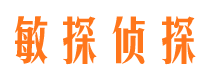 敏探侦探